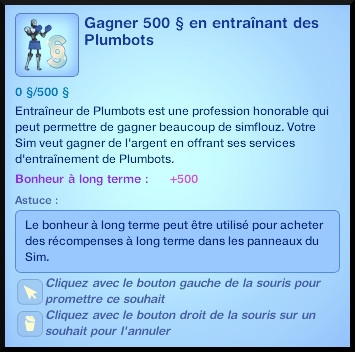 Gagner 500 § en entraînant des Plumbots

0 §/500 §

Entraîneur de Plumbots est une profession honorable qui peut permettre de gagner beaucoup de simflouz. Votre Sim veut gagner de l'argent en offrant ses services d'entraînement de Plumbots.

Bonheur à long terme : +500

Astuce :

Le bonheur à long terme peut être utilisé pour acheter des récompenses à long terme dans les panneaux du Sim.

Cliquez avec le bouton gauche de la souris pour promettre ce souhait

Cliquez avec le bouton droit de la souris sur un souhait pour l'annuler